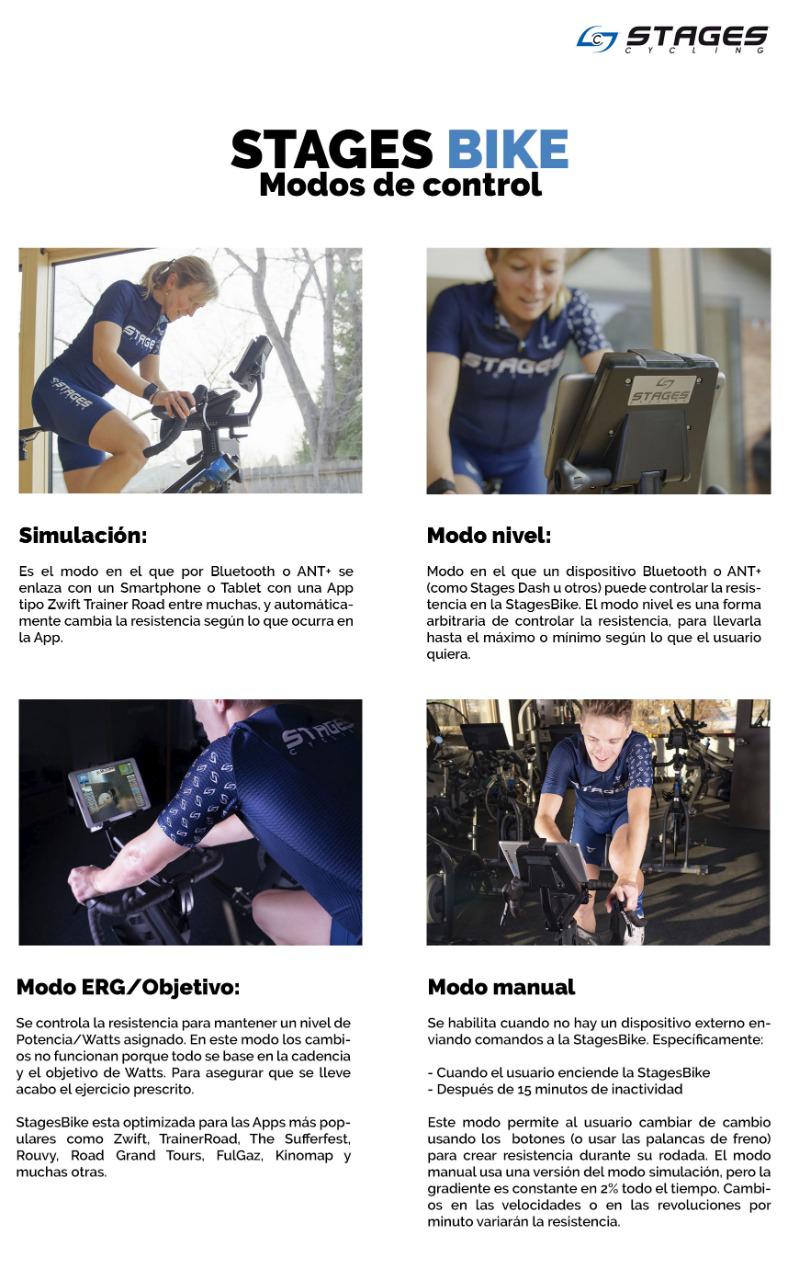 STAGES CYCLING

STAGES BIKE
Modos de control

Simulación:

Es el modo en el que por Bluetooth o ANT+ se enlaza con un Smartphone o Tablet con una App tipo Zwift Trainer Road entre muchas, y automáticamente cambia la resistencia según lo que ocurra en la App.

Modo nivel:

Modo en el que un dispositivo Bluetooth o ANT+ (como Stages Dash u otros) puede controlar la resistencia en la StagesBike. El modo nivel es una forma arbitraria de controlar la resistencia, para llevarla hasta el máximo o mínimo según lo que el usuario quiera.

Modo ERG/Objetivo:

Se controla la resistencia para mantener un nivel de Potencia/Watts asignado. En este modo los cambios no funcionan porque todo se base en la cadencia y el objetivo de Watts. Para asegurar que se lleve acabo el ejercicio prescrito.

StagesBike esta optimizada para las Apps más populares como Zwift, TrainerRoad, The Sufferfest, Rouvy, Road Grand Tours, FulGaz, Kinomap y muchas otras.

Modo manual

Se habilita cuando no hay un dispositivo externo enviando comandos a la StagesBike. Específicamente:

- Cuando el usuario enciende la StagesBike
- Después de 15 minutos de inactividad

Este modo permite al usuario cambiar de cambio usando los botones (o usar las palancas de freno) para crear resistencia durante su rodada. El modo manual usa una versión del modo simulación, pero la gradiente es constante en 2% todo el tiempo. Cambios en las velocidades o en las revoluciones por minuto variarán la resistencia.